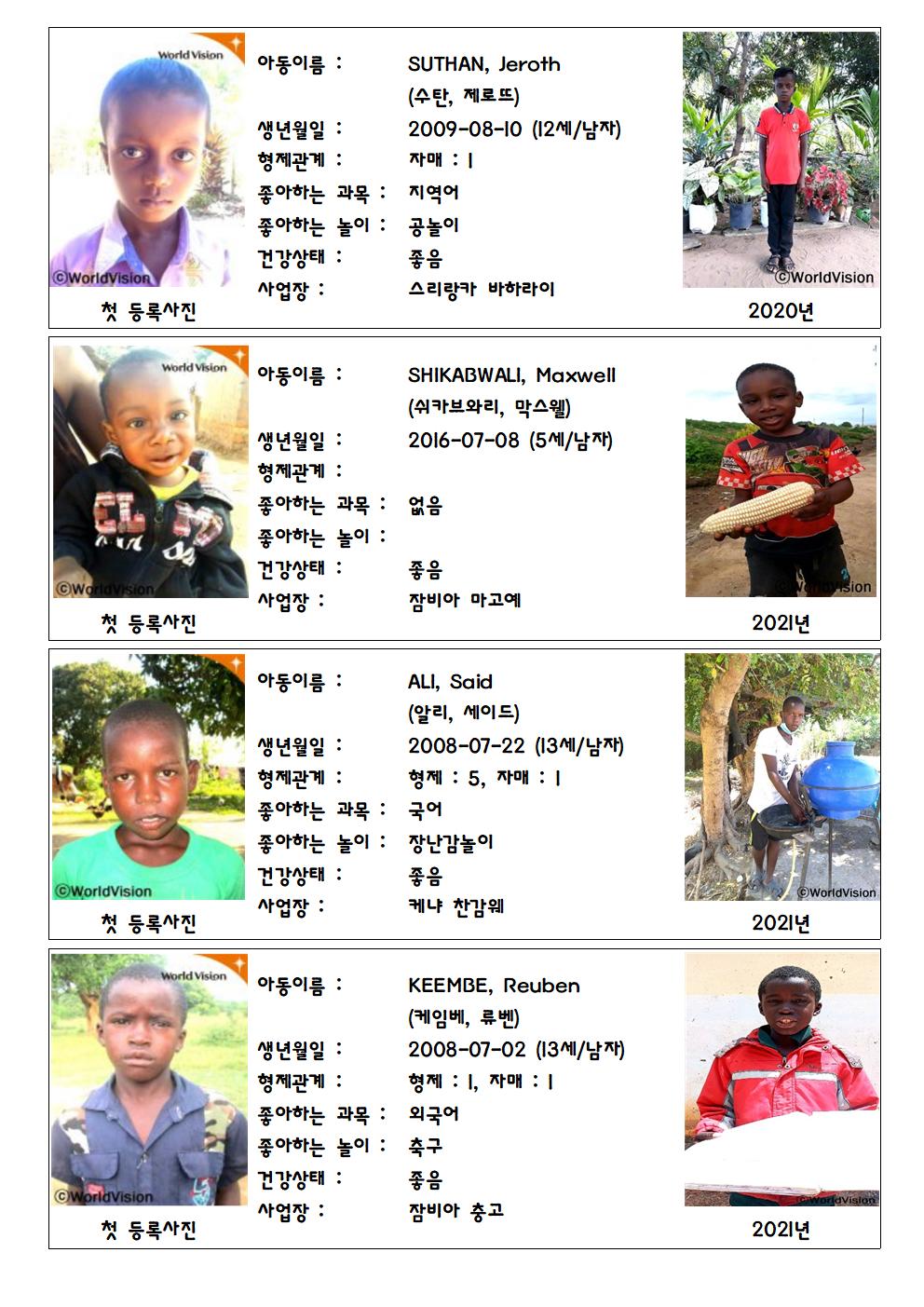 World Vision
©WorldVision
첫 등록사진

아동이름 : SUTHAN, Jeroth (수탄, 제로뜨)
생년월일 : 2009-08-10 (12세/남자)
형제관계 : 자매 : 1
좋아하는 과목 : 지역어
좋아하는 놀이 : 공놀이
건강상태 : 좋음
사업장 : 스리랑카 바하라이

©WorldVision
2020년

World Vision
©WorldVision
첫 등록사진

아동이름 : SHIKABWALI, Maxwell (쉬카브와리, 막스웰)
생년월일 : 2016-07-08 (5세/남자)
형제관계 :
좋아하는 과목 : 없음
좋아하는 놀이 :
건강상태 : 좋음
사업장 : 잠비아 마고예

©WorldVision
2021년

©WorldVision
첫 등록사진

아동이름 : ALI, Said (알리, 세이드)
생년월일 : 2008-07-22 (13세/남자)
형제관계 : 형제 : 5, 자매 : 1
좋아하는 과목 : 국어
좋아하는 놀이 : 장난감놀이
건강상태 : 좋음
사업장 : 케냐 찬감웨

©WorldVision
2021년

World Vision
©WorldVision
첫 등록사진

아동이름 : KEEMBE, Reuben (케임베, 류벤)
생년월일 : 2008-07-02 (13세/남자)
형제관계 : 형제 : 1, 자매 : 1
좋아하는 과목 : 외국어
좋아하는 놀이 : 축구
건강상태 : 좋음
사업장 : 잠비아 충고

©WorldVision
2021년